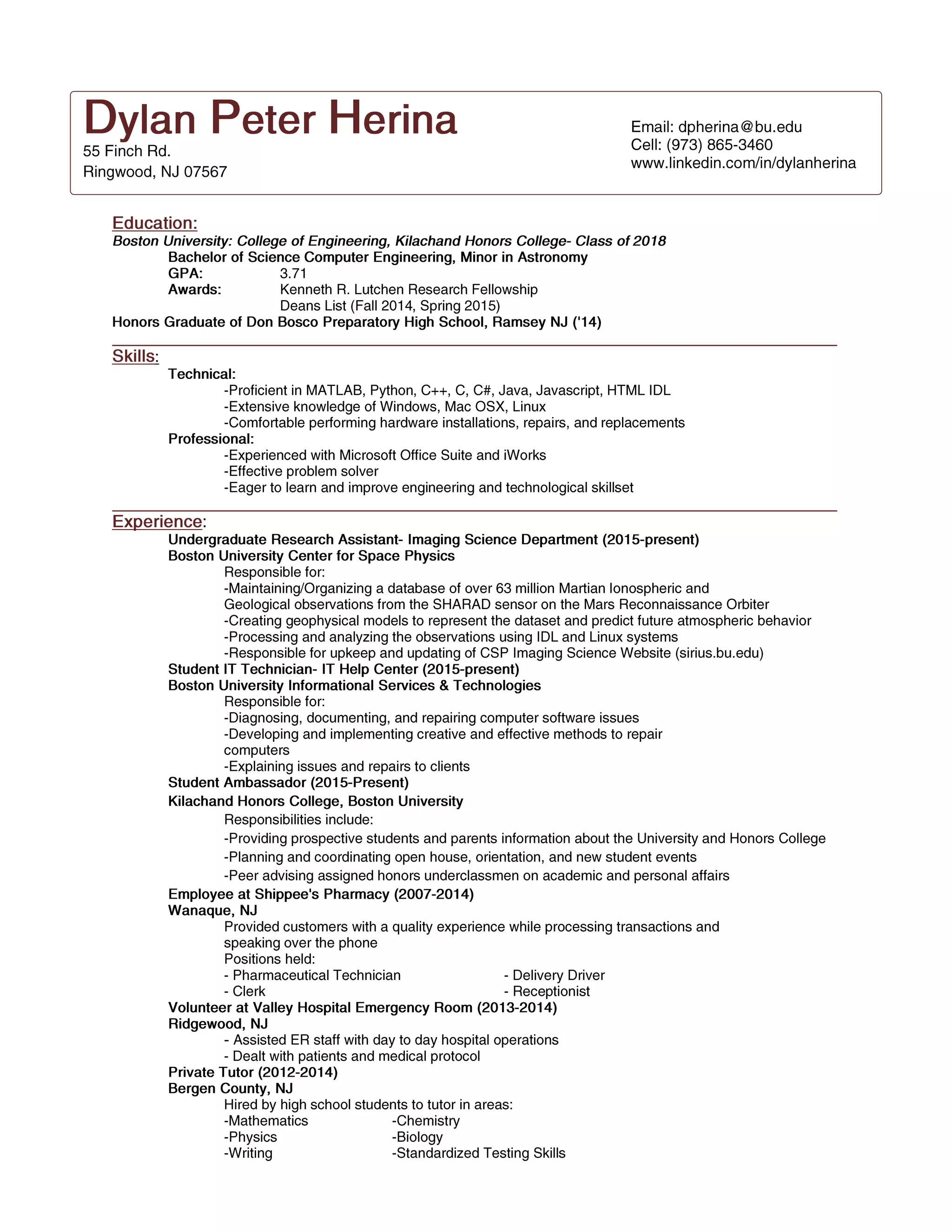 Dylan Peter Herina
55 Finch Rd.
Ringwood, NJ 07567

Email: dpherina@bu.edu
Cell: (973) 865-3460
www.linkedin.com/in/dylanherina

Education:
Boston University: College of Engineering, Kilachand Honors College- Class of 2018
Bachelor of Science Computer Engineering, Minor in Astronomy
GPA: 3.71
Awards: Kenneth R. Lutchen Research Fellowship
Deans List (Fall 2014, Spring 2015)
Honors Graduate of Don Bosco Preparatory High School, Ramsey NJ ('14)

Skills:
Technical:
-Proficient in MATLAB, Python, C++, C, C#, Java, Javascript, HTML IDL
-Extensive knowledge of Windows, Mac OSX, Linux
-Comfortable performing hardware installations, repairs, and replacements
Professional:
-Experienced with Microsoft Office Suite and iWorks
-Effective problem solver
-Eager to learn and improve engineering and technological skillset

Experience:
Undergraduate Research Assistant- Imaging Science Department (2015-present)
Boston University Center for Space Physics
Responsible for:
-Maintaining/Organizing a database of over 63 million Martian Ionospheric and Geological observations from the SHARAD sensor on the Mars Reconnaissance Orbiter
-Creating geophysical models to represent the dataset and predict future atmospheric behavior
-Processing and analyzing the observations using IDL and Linux systems
-Responsible for upkeep and updating of CSP Imaging Science Website (sirius.bu.edu)
Student IT Technician- IT Help Center (2015-present)
Boston University Informational Services & Technologies
Responsible for:
-Diagnosing, documenting, and repairing computer software issues
-Developing and implementing creative and effective methods to repair computers
-Explaining issues and repairs to clients
Student Ambassador (2015-Present)
Kilachand Honors College, Boston University
Responsibilities include:
-Providing prospective students and parents information about the University and Honors College
-Planning and coordinating open house, orientation, and new student events
-Peer advising assigned honors underclassmen on academic and personal affairs
Employee at Shippee's Pharmacy (2007-2014)
Wanaque, NJ
Provided customers with a quality experience while processing transactions and speaking over the phone
Positions held:
- Pharmaceutical Technician
- Clerk
- Delivery Driver
- Receptionist
Volunteer at Valley Hospital Emergency Room (2013-2014)
Ridgewood, NJ
- Assisted ER staff with day to day hospital operations
- Dealt with patients and medical protocol
Private Tutor (2012-2014)
Bergen County, NJ
Hired by high school students to tutor in areas:
-Mathematics
-Physics
-Writing
-Chemistry
-Biology
-Standardized Testing Skills